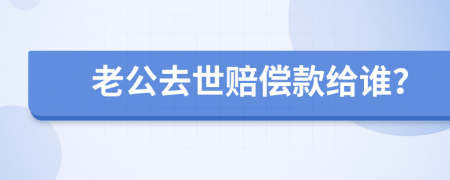 老公去世赔偿款给谁？